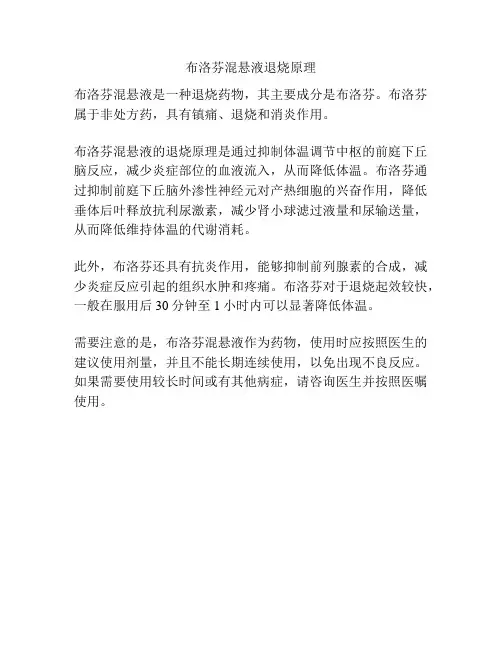 布洛芬混悬液退烧原理

布洛芬混悬液是一种退烧药物，其主要成分是布洛芬。布洛芬属于非处方药，具有镇痛、退烧和消炎作用。

布洛芬混悬液的退烧原理是通过抑制体温调节中枢的前庭下丘脑反应，减少炎症部位的血液流入，从而降低体温。布洛芬通过抑制前庭下丘脑外渗性神经元对产热细胞的兴奋作用，降低垂体后叶释放抗利尿激素，减少肾小球滤过液量和尿输送量，从而降低维持体温的代谢消耗。

此外，布洛芬还具有抗炎作用，能够抑制前列腺素的合成，减少炎症反应引起的组织水肿和疼痛。布洛芬对于退烧起效较快，一般在服用后 30 分钟至 1 小时内可以显著降低体温。

需要注意的是，布洛芬混悬液作为药物，使用时应按照医生的建议使用剂量，并且不能长期连续使用，以免出现不良反应。如果需要使用较长时间或有其他病症，请咨询医生并按照医嘱使用。